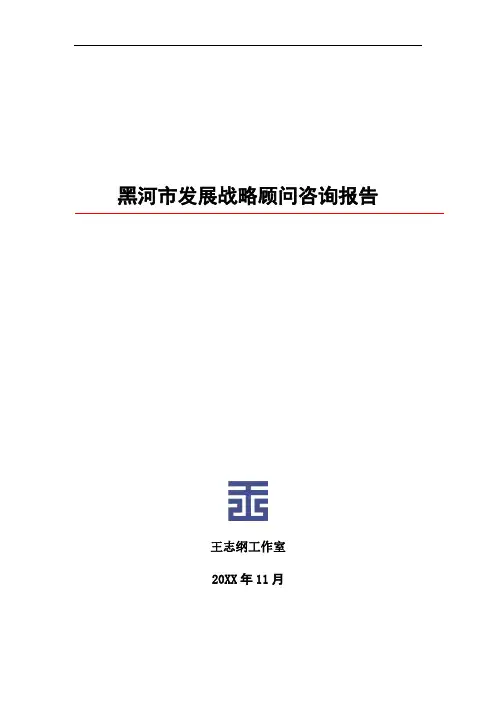 黑河市发展战略顾问咨询报告

王志纲工作室

20XX年11月